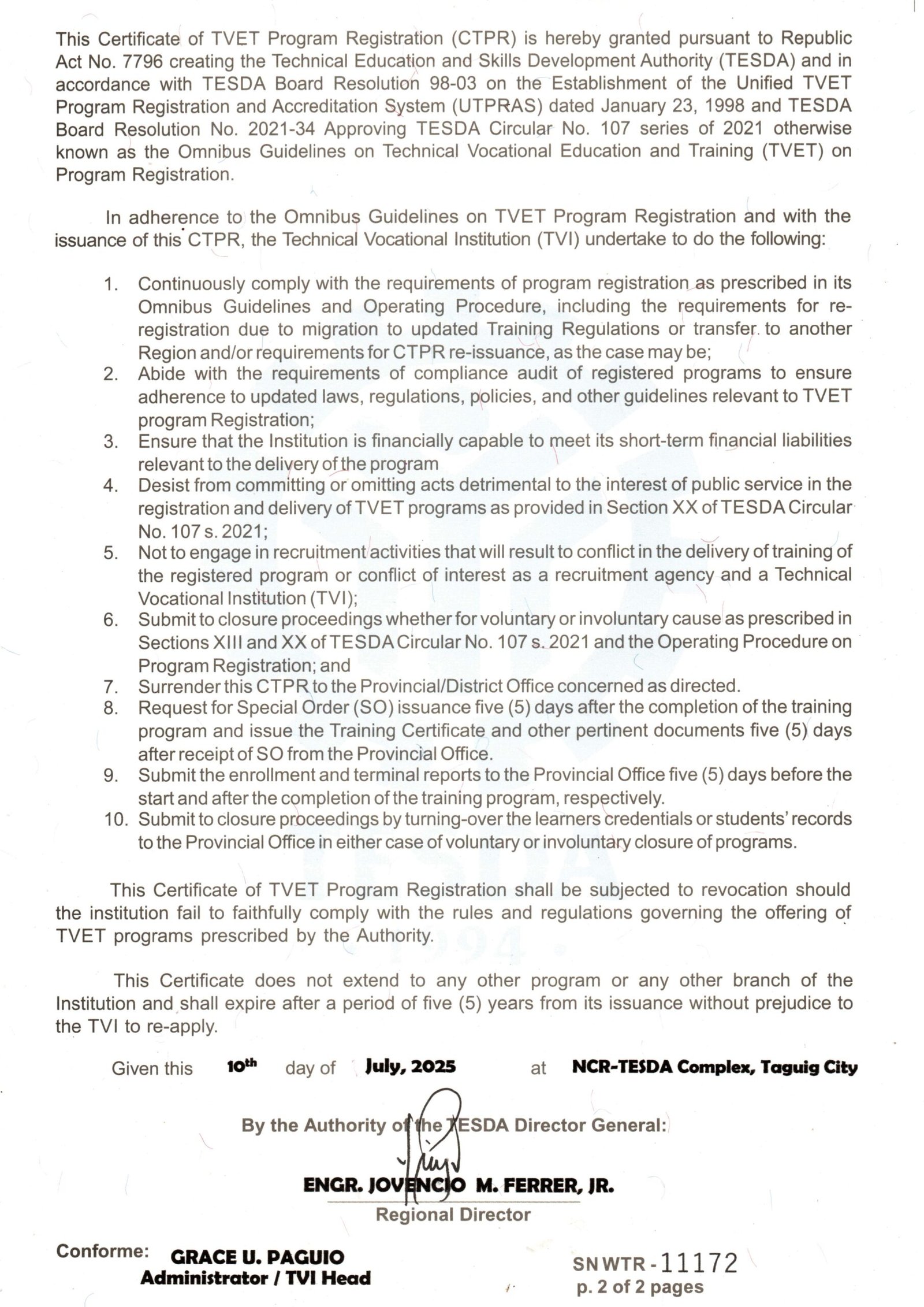 This Certificate of TVET Program Registration (CTPR) is hereby granted pursuant to Republic Act No. 7796 creating the Technical Education and Skills Development Authority (TESDA) and in accordance with TESDA Board Resolution 98-03 on the Establishment of the Unified TVET Program Registration and Accreditation System (UTPRAS) dated January 23, 1998 and TESDA Board Resolution No. 2021-34 Approving TESDA Circular No. 107 series of 2021 otherwise known as the Omnibus Guidelines on Technical Vocational Education and Training (TVET) on Program Registration.

In adherence to the Omnibus Guidelines on TVET Program Registration and with the issuance of this CTPR, the Technical Vocational Institution (TVI) undertake to do the following:

1. Continuously comply with the requirements of program registration as prescribed in its Omnibus Guidelines and Operating Procedure, including the requirements for re-registration due to migration to updated Training Regulations or transfer to another Region and/or requirements for CTPR re-issuance, as the case may be;
2. Abide with the requirements of compliance audit of registered programs to ensure adherence to updated laws, regulations, policies, and other guidelines relevant to TVET program Registration;
3. Ensure that the Institution is financially capable to meet its short-term financial liabilities relevant to the delivery of the program
4. Desist from committing or omitting acts detrimental to the interest of public service in the registration and delivery of TVET programs as provided in Section XX of TESDA Circular No. 107 s. 2021;
5. Not to engage in recruitment activities that will result to conflict in the delivery of training of the registered program or conflict of interest as a recruitment agency and a Technical Vocational Institution (TVI);
6. Submit to closure proceedings whether for voluntary or involuntary cause as prescribed in Sections XIII and XX of TESDA Circular No. 107 s. 2021 and the Operating Procedure on Program Registration; and
7. Surrender this CTPR to the Provincial/District Office concerned as directed.
8. Request for Special Order (SO) issuance five (5) days after the completion of the training program and issue the Training Certificate and other pertinent documents five (5) days after receipt of SO from the Provincial Office.
9. Submit the enrollment and terminal reports to the Provincial Office five (5) days before the start and after the completion of the training program, respectively.
10. Submit to closure proceedings by turning-over the learners credentials or students' records to the Provincial Office in either case of voluntary or involuntary closure of programs.

This Certificate of TVET Program Registration shall be subjected to revocation should the institution fail to faithfully comply with the rules and regulations governing the offering of TVET programs prescribed by the Authority.

This Certificate does not extend to any other program or any other branch of the Institution and shall expire after a period of five (5) years from its issuance without prejudice to the TVI to re-apply.

Given this 10th day of July, 2025 at NCR-TESDA Complex, Taguig City

By the Authority of the TESDA Director General:

ENGR. JOVENCIO M. FERRER, JR.
Regional Director

Conforme: GRACE U. PAGUIO
Administrator / TVI Head

SN WTR - 11172
p. 2 of 2 pages